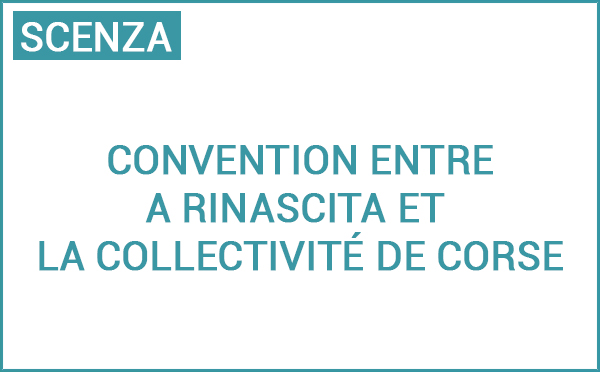 SCENZA

CONVENTION ENTRE A RINASCITA ET LA COLLECTIVITÉ DE CORSE